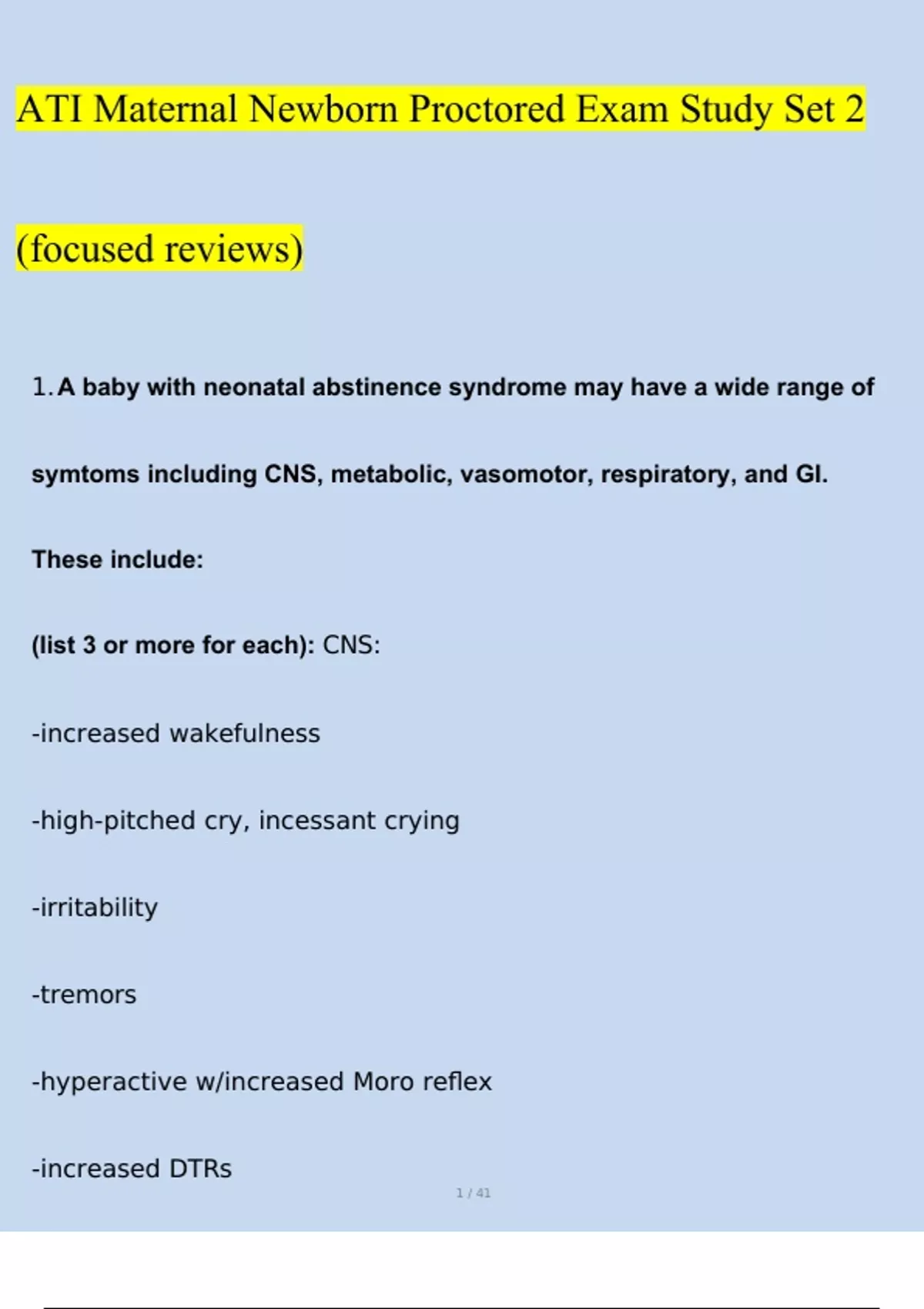 ATI Maternal Newborn Proctored Exam Study Set 2

(focused reviews)

1. A baby with neonatal abstinence syndrome may have a wide range of symtoms including CNS, metabolic, vasomotor, respiratory, and GI.

These include:

(list 3 or more for each): CNS:

-increased wakefulness

-high-pitched cry, incessant crying

-irritability

-tremors

-hyperactive w/increased Moro reflex

-increased DTRs

1 / 41